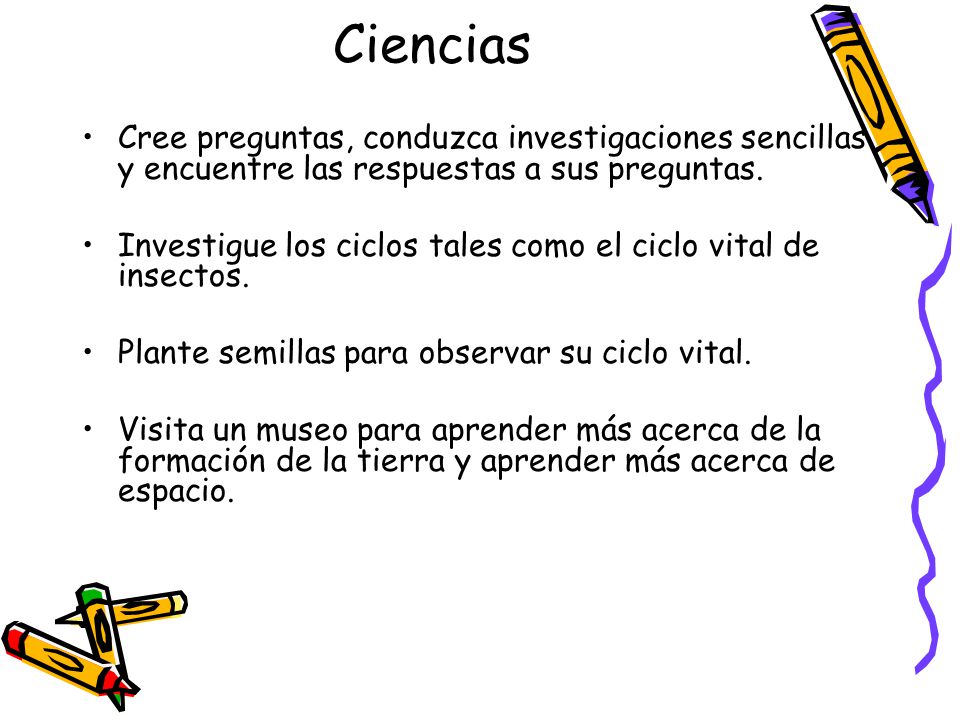 Ciencias

• Cree preguntas, conduzca investigaciones sencillas y encuentre las respuestas a sus preguntas.

• Investigue los ciclos tales como el ciclo vital de insectos.

• Plante semillas para observar su ciclo vital.

• Visita un museo para aprender más acerca de la formación de la tierra y aprender más acerca de espacio.